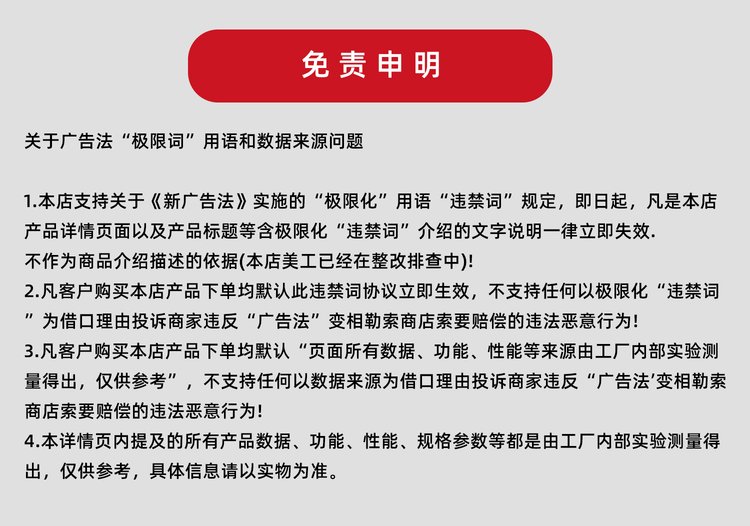 免责申明

关于广告法“极限词”用语和数据来源问题

1.本店支持关于《新广告法》实施的“极限化”用语“违禁词”规定，即日起，凡是本店产品详情页面以及产品标题等含极限化“违禁词”介绍的文字说明一律立即失效.
不作为商品介绍描述的依据(本店美工已经在整改排查中)!
2.凡客户购买本店产品下单均默认此违禁词协议立即生效，不支持任何以极限化“违禁词”为借口理由投诉商家违反“广告法”变相勒索商店索要赔偿的违法恶意行为!
3.凡客户购买本店产品下单均默认“页面所有数据、功能、性能等来源由工厂内部实验测量得出，仅供参考”，不支持任何以数据来源为借口理由投诉商家违反“广告法’变相勒索商店索要赔偿的违法恶意行为!
4.本详情页内提及的所有产品数据、功能、性能、规格参数等都是由工厂内部实验测量得出，仅供参考，具体信息请以实物为准。